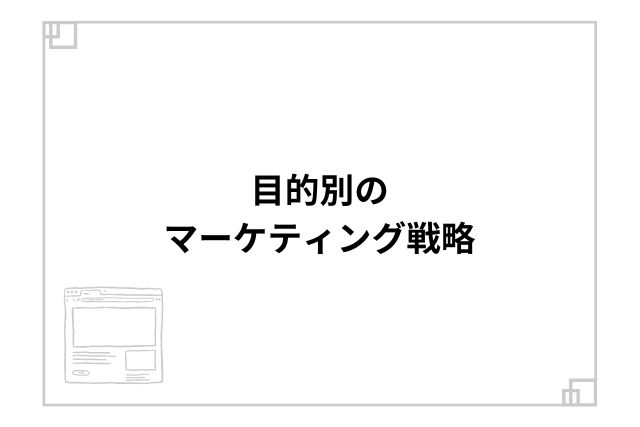 目的別の
マーケティング戦略